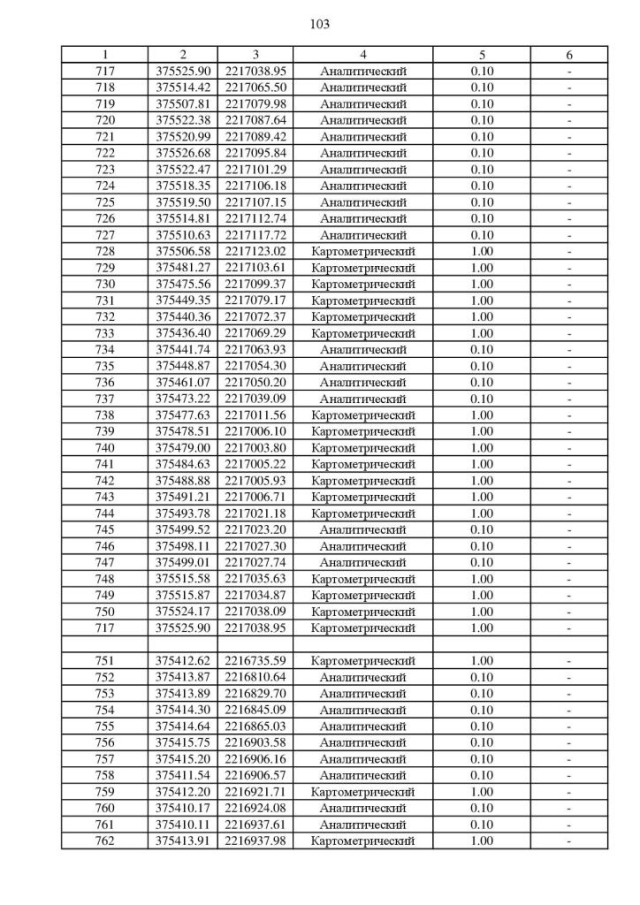 103

| 1 | 2 | 3 | 4 | 5 | 6 |
|---|---|---|---|---|---|
| 717 | 375525.90 | 2217038.95 | Аналитический | 0.10 | - |
| 718 | 375514.42 | 2217065.50 | Аналитический | 0.10 | - |
| 719 | 375507.81 | 2217079.98 | Аналитический | 0.10 | - |
| 720 | 375522.38 | 2217087.64 | Аналитический | 0.10 | - |
| 721 | 375520.99 | 2217089.42 | Аналитический | 0.10 | - |
| 722 | 375526.68 | 2217095.84 | Аналитический | 0.10 | - |
| 723 | 375522.47 | 2217101.29 | Аналитический | 0.10 | - |
| 724 | 375518.35 | 2217106.18 | Аналитический | 0.10 | - |
| 725 | 375519.50 | 2217107.15 | Аналитический | 0.10 | - |
| 726 | 375514.81 | 2217112.74 | Аналитический | 0.10 | - |
| 727 | 375510.63 | 2217117.72 | Аналитический | 0.10 | - |
| 728 | 375506.58 | 2217123.02 | Картометрический | 1.00 | - |
| 729 | 375481.27 | 2217103.61 | Картометрический | 1.00 | - |
| 730 | 375475.56 | 2217099.37 | Картометрический | 1.00 | - |
| 731 | 375449.35 | 2217079.17 | Картометрический | 1.00 | - |
| 732 | 375440.36 | 2217072.37 | Картометрический | 1.00 | - |
| 733 | 375436.40 | 2217069.29 | Картометрический | 1.00 | - |
| 734 | 375441.74 | 2217063.93 | Аналитический | 0.10 | - |
| 735 | 375448.87 | 2217054.30 | Аналитический | 0.10 | - |
| 736 | 375461.07 | 2217050.20 | Аналитический | 0.10 | - |
| 737 | 375473.22 | 2217039.09 | Аналитический | 0.10 | - |
| 738 | 375477.63 | 2217011.56 | Картометрический | 1.00 | - |
| 739 | 375478.51 | 2217006.10 | Картометрический | 1.00 | - |
| 740 | 375479.00 | 2217003.80 | Картометрический | 1.00 | - |
| 741 | 375484.63 | 2217005.22 | Картометрический | 1.00 | - |
| 742 | 375488.88 | 2217005.93 | Картометрический | 1.00 | - |
| 743 | 375491.21 | 2217006.71 | Картометрический | 1.00 | - |
| 744 | 375493.78 | 2217021.18 | Картометрический | 1.00 | - |
| 745 | 375499.52 | 2217023.20 | Аналитический | 0.10 | - |
| 746 | 375498.11 | 2217027.30 | Аналитический | 0.10 | - |
| 747 | 375499.01 | 2217027.74 | Аналитический | 0.10 | - |
| 748 | 375515.58 | 2217035.63 | Картометрический | 1.00 | - |
| 749 | 375515.87 | 2217034.87 | Картометрический | 1.00 | - |
| 750 | 375524.17 | 2217038.09 | Картометрический | 1.00 | - |
| 717 | 375525.90 | 2217038.95 | Картометрический | 1.00 | - |
| | | | | | |
| 751 | 375412.62 | 2216735.59 | Картометрический | 1.00 | - |
| 752 | 375413.87 | 2216810.64 | Аналитический | 0.10 | - |
| 753 | 375413.89 | 2216829.70 | Аналитический | 0.10 | - |
| 754 | 375414.30 | 2216845.09 | Аналитический | 0.10 | - |
| 755 | 375414.64 | 2216865.03 | Аналитический | 0.10 | - |
| 756 | 375415.75 | 2216903.58 | Аналитический | 0.10 | - |
| 757 | 375415.20 | 2216906.16 | Аналитический | 0.10 | - |
| 758 | 375411.54 | 2216906.57 | Аналитический | 0.10 | - |
| 759 | 375412.20 | 2216921.71 | Картометрический | 1.00 | - |
| 760 | 375410.17 | 2216924.08 | Аналитический | 0.10 | - |
| 761 | 375410.11 | 2216937.61 | Аналитический | 0.10 | - |
| 762 | 375413.91 | 2216937.98 | Картометрический | 1.00 | - |